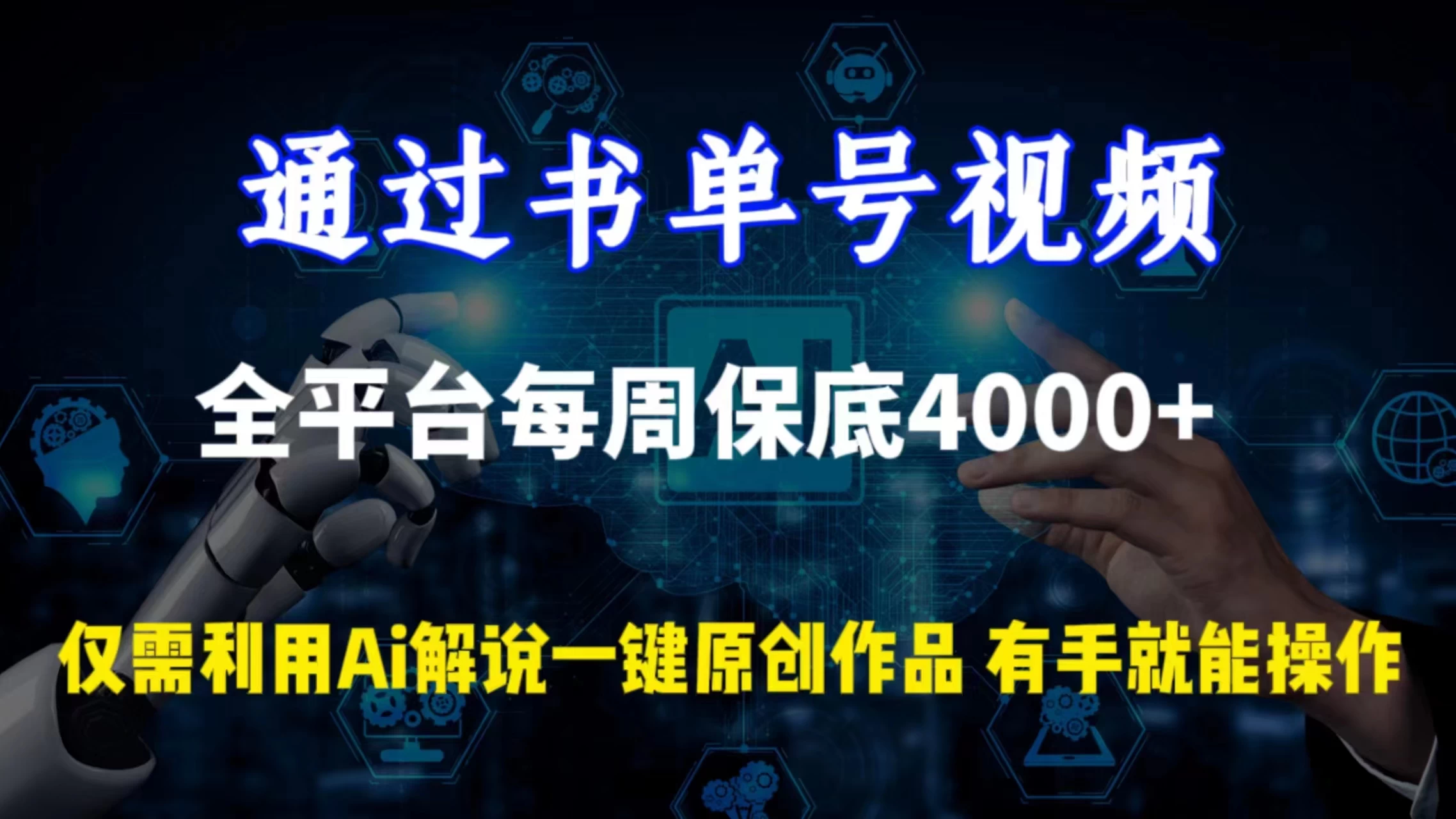 通过书单号视频

全平台每周保底4000+

仅需利用Ai解说一键原创作品 有手就能操作